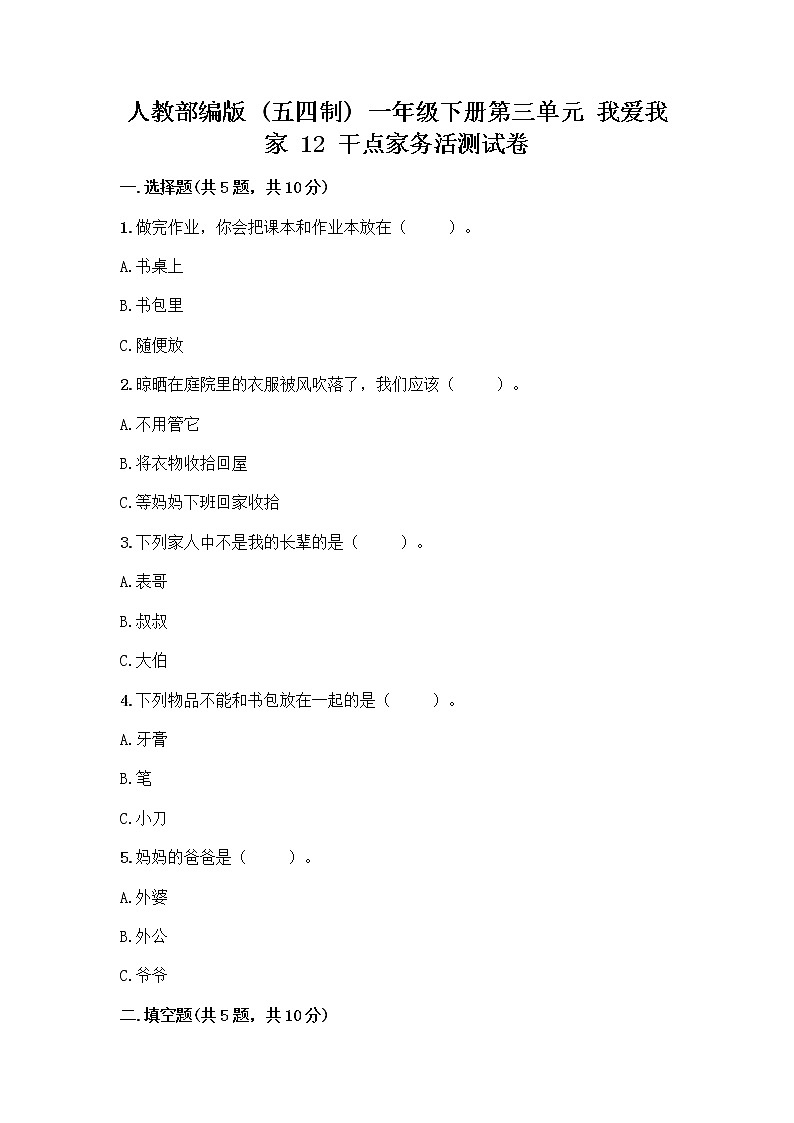 人教部编版（五四制）一年级下册第三单元 我爱我家 12 干点家务活测试卷

一.选择题(共5题，共10分)

1.做完作业，你会把课本和作业本放在（　　）。

A.书桌上

B.书包里

C.随便放

2.晾晒在庭院里的衣服被风吹落了，我们应该（　　）。

A.不用管它

B.将衣物收拾回屋

C.等妈妈下班回家收拾

3.下列家人中不是我的长辈的是（　　）。

A.表哥

B.叔叔

C.大伯

4.下列物品不能和书包放在一起的是（　　）。

A.牙膏

B.笔

C.小刀

5.妈妈的爸爸是（　　）。

A.外婆

B.外公

C.爷爷

二.填空题(共5题，共10分)